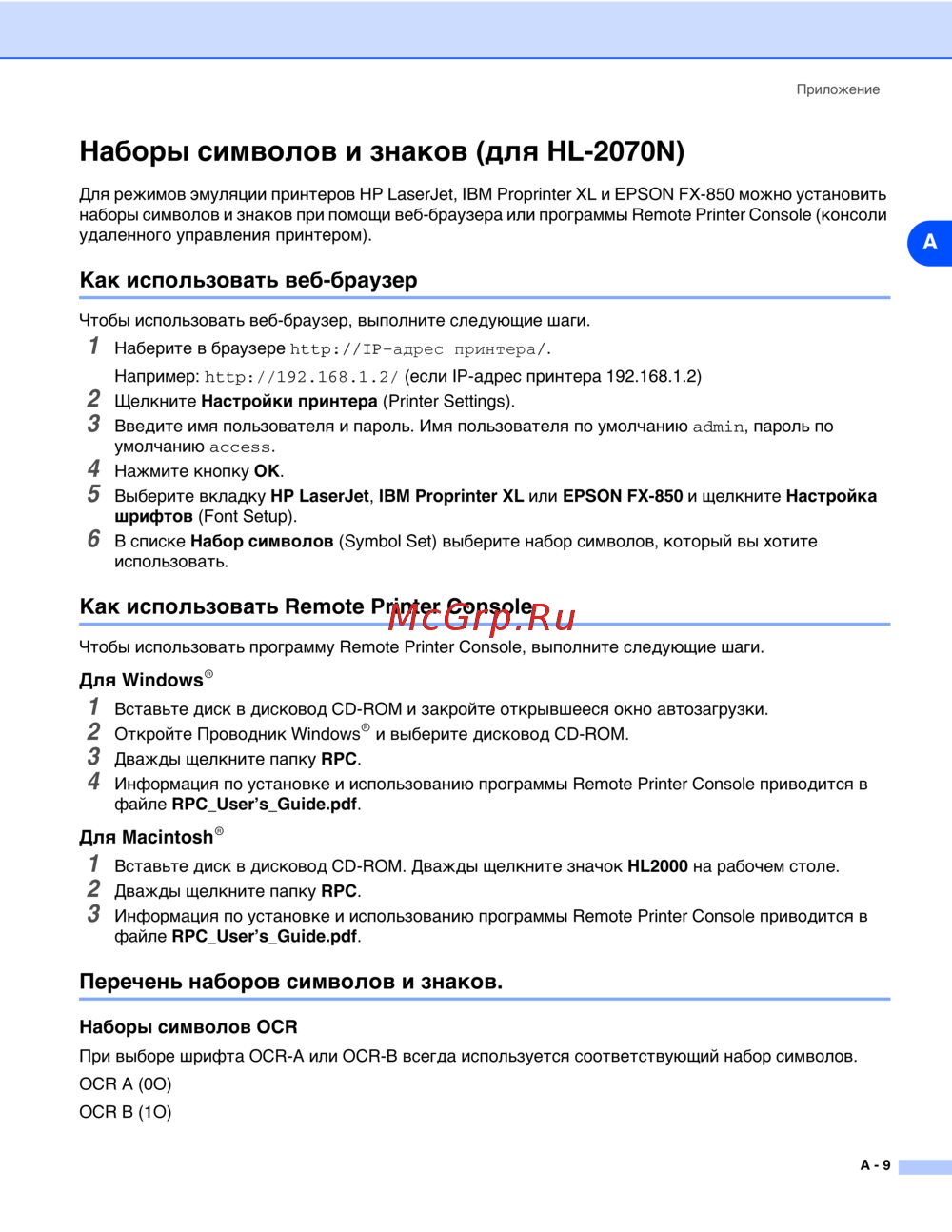 Приложение

Наборы символов и знаков (для HL-2070N)

Для режимов эмуляции принтеров HP LaserJet, IBM Proprinter XL и EPSON FX-850 можно установить наборы символов и знаков при помощи веб-браузера или программы Remote Printer Console (консоли удаленного управления принтером).

A

Как использовать веб-браузер

Чтобы использовать веб-браузер, выполните следующие шаги.

1 Наберите в браузере http://IP-адрес принтера/.
Например: http://192.168.1.2/ (если IP-адрес принтера 192.168.1.2)
2 Щелкните Настройки принтера (Printer Settings).
3 Введите имя пользователя и пароль. Имя пользователя по умолчанию admin, пароль по умолчанию access.
4 Нажмите кнопку OK.
5 Выберите вкладку HP LaserJet, IBM Proprinter XL или EPSON FX-850 и щелкните Настройка шрифтов (Font Setup).
6 В списке Набор символов (Symbol Set) выберите набор символов, который вы хотите использовать.

Как использовать Remote Printer Console

McGrp.Ru

Чтобы использовать программу Remote Printer Console, выполните следующие шаги.

Для Windows®

1 Вставьте диск в дисковод CD-ROM и закройте открывшееся окно автозагрузки.
2 Откройте Проводник Windows® и выберите дисковод CD-ROM.
3 Дважды щелкните папку RPC.
4 Информация по установке и использованию программы Remote Printer Console приводится в файле RPC_User's_Guide.pdf.

Для Macintosh®

1 Вставьте диск в дисковод CD-ROM. Дважды щелкните значок HL2000 на рабочем столе.
2 Дважды щелкните папку RPC.
3 Информация по установке и использованию программы Remote Printer Console приводится в файле RPC_User's_Guide.pdf.

Перечень наборов символов и знаков.

Наборы символов OCR

При выборе шрифта OCR-A или OCR-B всегда используется соответствующий набор символов.

OCR A (0O)

OCR B (1O)

A - 9